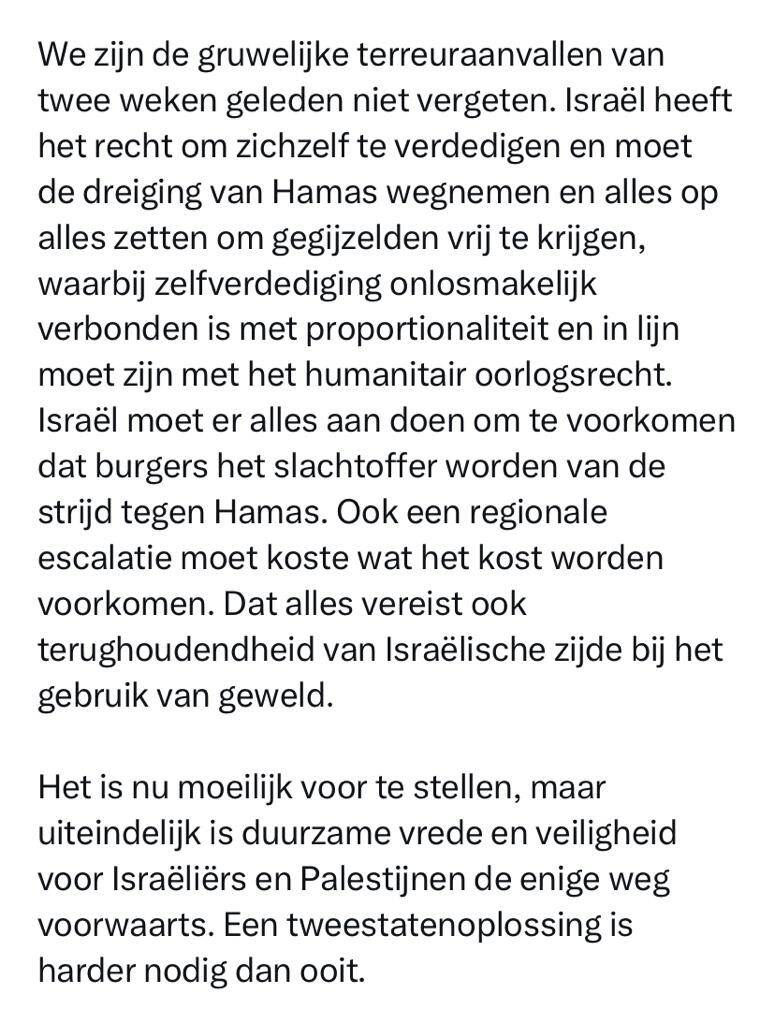 We zijn de gruwelijke terreuraanvallen van twee weken geleden niet vergeten. Israël heeft het recht om zichzelf te verdedigen en moet de dreiging van Hamas wegnemen en alles op alles zetten om gegijzelden vrij te krijgen, waarbij zelfverdediging onlosmakelijk verbonden is met proportionaliteit en in lijn moet zijn met het humanitair oorlogsrecht. Israël moet er alles aan doen om te voorkomen dat burgers het slachtoffer worden van de strijd tegen Hamas. Ook een regionale escalatie moet koste wat het kost worden voorkomen. Dat alles vereist ook terughoudendheid van Israëlische zijde bij het gebruik van geweld.

Het is nu moeilijk voor te stellen, maar uiteindelijk is duurzame vrede en veiligheid voor Israëliërs en Palestijnen de enige weg voorwaarts. Een tweestatenoplossing is harder nodig dan ooit.